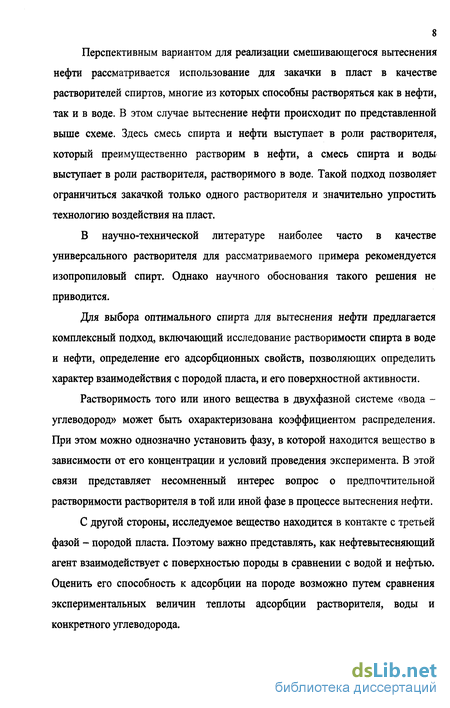 8

Перспективным вариантом для реализации смешивающегося вытеснения нефти рассматривается использование для закачки в пласт в качестве растворителей спиртов, многие из которых способны растворяться как в нефти, так и в воде. В этом случае вытеснение нефти происходит по представленной выше схеме. Здесь смесь спирта и нефти выступает в роли растворителя, который преимущественно растворим в нефти, а смесь спирта и воды выступает в роли растворителя, растворимого в воде. Такой подход позволяет ограничиться закачкой только одного растворителя и значительно упростить технологию воздействия на пласт.

В научно-технической литературе наиболее часто в качестве универсального растворителя для рассматриваемого примера рекомендуется изопропиловый спирт. Однако научного обоснования такого решения не приводится.

Для выбора оптимального спирта для вытеснения нефти предлагается комплексный подход, включающий исследование растворимости спирта в воде и нефти, определение его адсорбционных свойств, позволяющих определить характер взаимодействия с породой пласта, и его поверхностной активности.

Растворимость того или иного вещества в двухфазной системе «вода – углеводород» может быть охарактеризована коэффициентом распределения. При этом можно однозначно установить фазу, в которой находится вещество в зависимости от его концентрации и условий проведения эксперимента. В этой связи представляет несомненный интерес вопрос о предпочтительной растворимости растворителя в той или иной фазе в процессе вытеснения нефти.

С другой стороны, исследуемое вещество находится в контакте с третьей фазой – породой пласта. Поэтому важно представлять, как нефтевытесняющий агент взаимодействует с поверхностью породы в сравнении с водой и нефтью. Оценить его способность к адсорбции на породе возможно путем сравнения экспериментальных величин теплоты адсорбции растворителя, воды и конкретного углеводорода.

dsLib.net
библиотека диссертаций